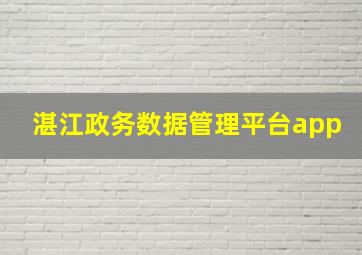 湛江政务数据管理平台app